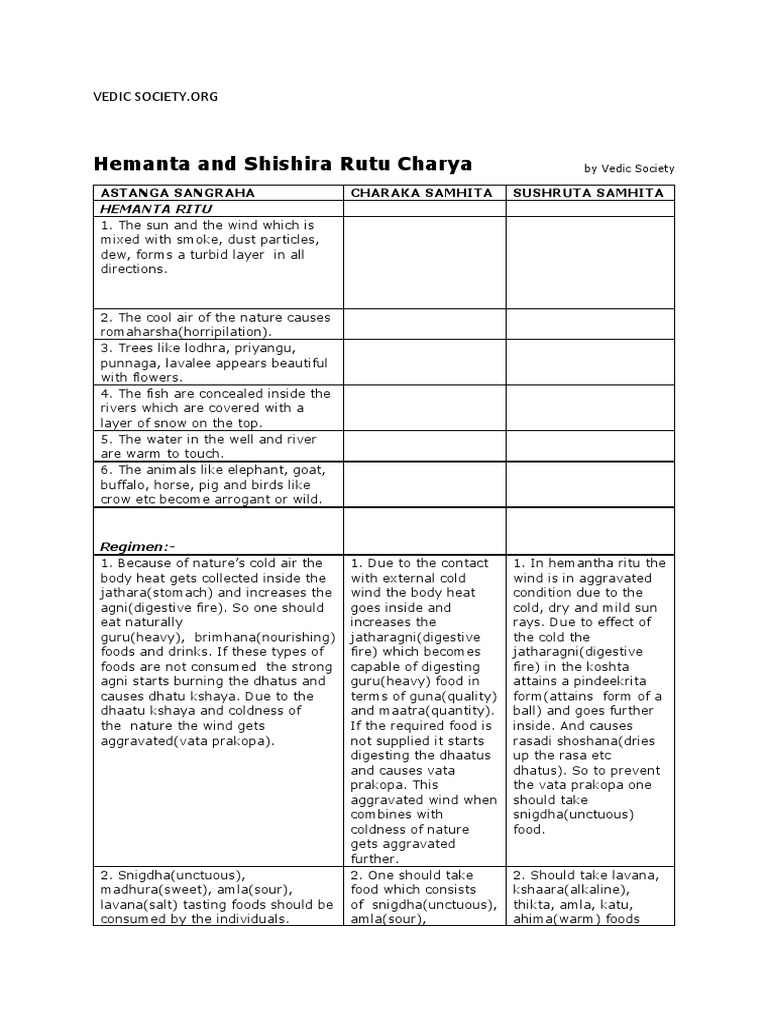 VEDIC SOCIETY.ORG

Hemanta and Shishira Rutu Charya

by Vedic Society

| ASTANGA SANGRAHA | CHARAKA SAMHITA | SUSHRUTA SAMHITA |
|---|---|---|
| HEMANTA RITU | | |
| 1. The sun and the wind which is mixed with smoke, dust particles, dew, forms a turbid layer in all directions. | | |
| 2. The cool air of the nature causes romaharsha(horripilation). | | |
| 3. Trees like lodhra, priyangu, punnaga, lavalee appears beautiful with flowers. | | |
| 4. The fish are concealed inside the rivers which are covered with a layer of snow on the top. | | |
| 5. The water in the well and river are warm to touch. | | |
| 6. The animals like elephant, goat, buffalo, horse, pig and birds like crow etc become arrogant or wild. | | |
| Regimen:- | | |
| 1. Because of nature's cold air the body heat gets collected inside the jathara(stomach) and increases the agni(digestive fire). So one should eat naturally guru(heavy), brimhana(nourishing) foods and drinks. If these types of foods are not consumed the strong agni starts burning the dhatus and causes dhatu kshaya. Due to the dhaatu kshaya and coldness of the nature the wind gets aggravated(vata prakopa). | 1. Due to the contact with external cold wind the body heat goes inside and increases the jatharagni(digestive fire) which becomes capable of digesting guru(heavy) food in terms of guna(quality) and maatra(quantity). If the required food is not supplied it starts digesting the dhaatus and causes vata prakopa. This aggravated wind when combines with coldness of nature gets aggravated further. | 1. In hemantha ritu the wind is in aggravated condition due to the cold, dry and mild sun rays. Due to effect of the cold the jatharagni(digestive fire) in the koshta attains a pindeekrita form(attains form of a ball) and goes further inside. And causes rasadi shoshana(dries up the rasa etc dhatus). So to prevent the vata prakopa one should take snigdha(unctuous) food. |
| 2. Snigdha(unctuous), madhura(sweet), amla(sour), lavana(salt) tasting foods should be consumed by the individuals. | 2. One should take food which consists of snigdha(unctuous), amla(sour), | 2. Should take lavana, kshaara(alkaline), thikta, amla, katu, ahima(warm) foods |